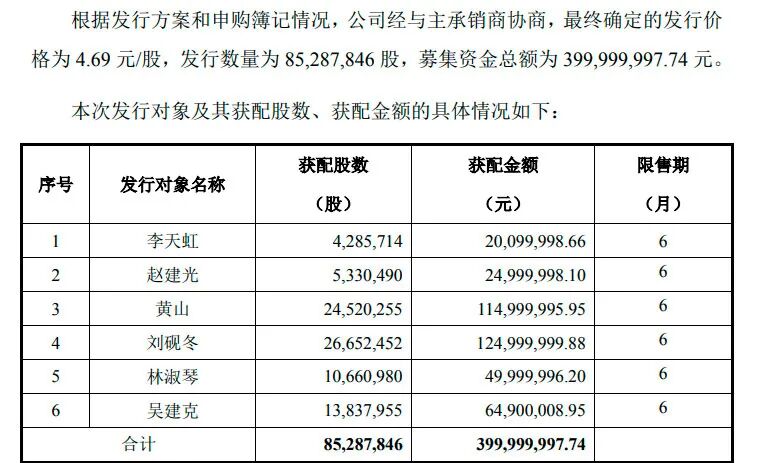 根据发行方案和申购簿记情况，公司经与主承销商协商，最终确定的发行价格为4.69元/股，发行数量为85,287,846股，募集资金总额为399,999,997.74元。

本次发行对象及其获配股数、获配金额的具体情况如下：

| 序号 | 发行对象名称 | 获配股数（股） | 获配金额（元） | 限售期（月） |
|---|---|---|---|---|
| 1 | 李天虹 | 4,285,714 | 20,099,998.66 | 6 |
| 2 | 赵建光 | 5,330,490 | 24,999,998.10 | 6 |
| 3 | 黄山 | 24,520,255 | 114,999,995.95 | 6 |
| 4 | 刘砚冬 | 26,652,452 | 124,999,999.88 | 6 |
| 5 | 林淑琴 | 10,660,980 | 49,999,996.20 | 6 |
| 6 | 吴建克 | 13,837,955 | 64,900,008.95 | 6 |
| 合计 | | 85,287,846 | 399,999,997.74 | |